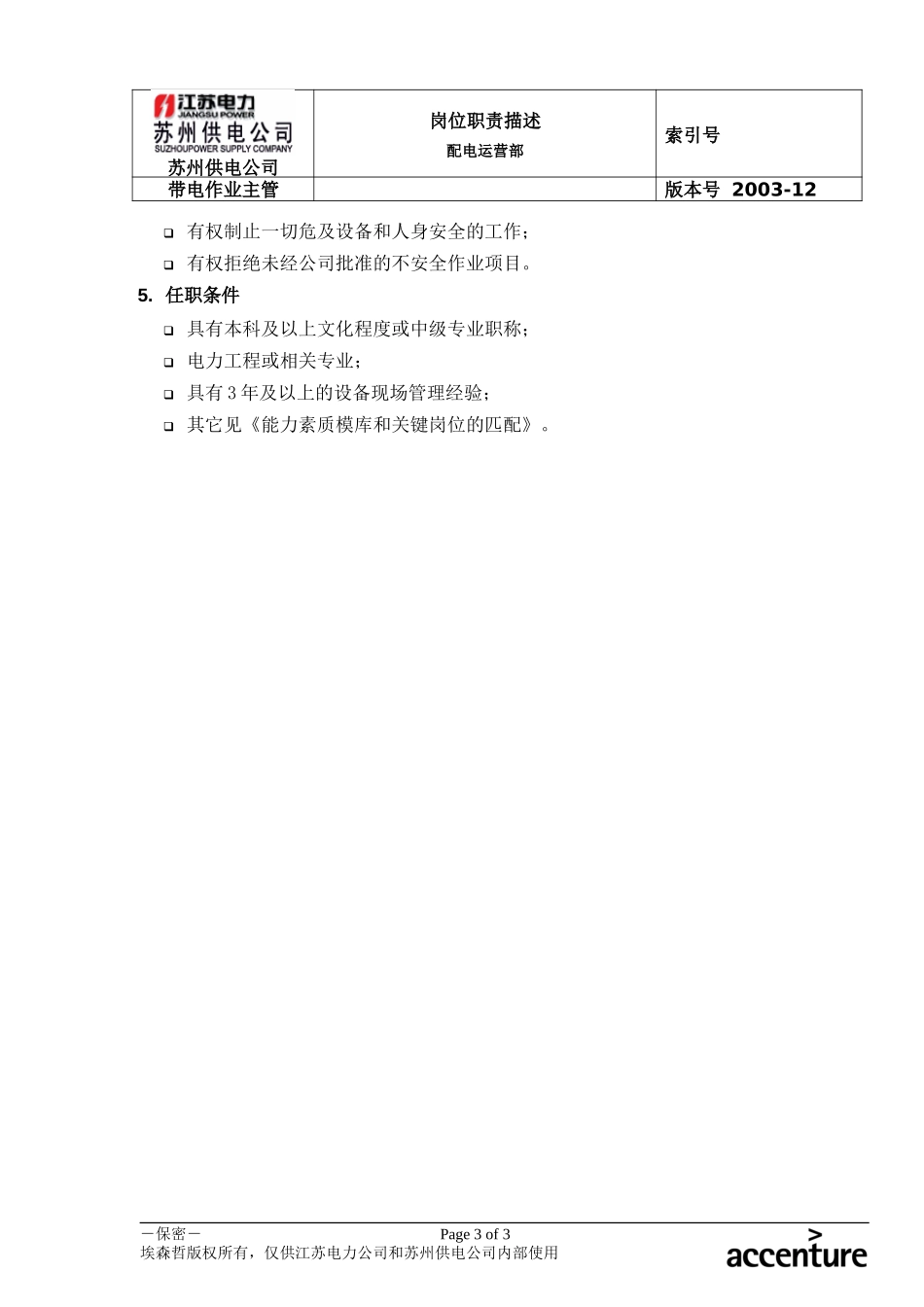 | 江苏电力 JIANGSU POWER 苏州供电公司 SUZHOUPOWER SUPPLY COMPANY 苏州供电公司 | 岗位职责描述 配电运营部 | 索引号 |
|---|---|---|
| 带电作业主管 | | 版本号 2003-12 |

❑ 有权制止一切危及设备和人身安全的工作；

❑ 有权拒绝未经公司批准的不安全作业项目。

5. 任职条件

❑ 具有本科及以上文化程度或中级专业职称；

❑ 电力工程或相关专业；

❑ 具有 3 年及以上的设备现场管理经验；

❑ 其它见《能力素质模库和关键岗位的匹配》。

－保密－ Page 3 of 3
埃森哲版权所有，仅供江苏电力公司和苏州供电公司内部使用
accenture